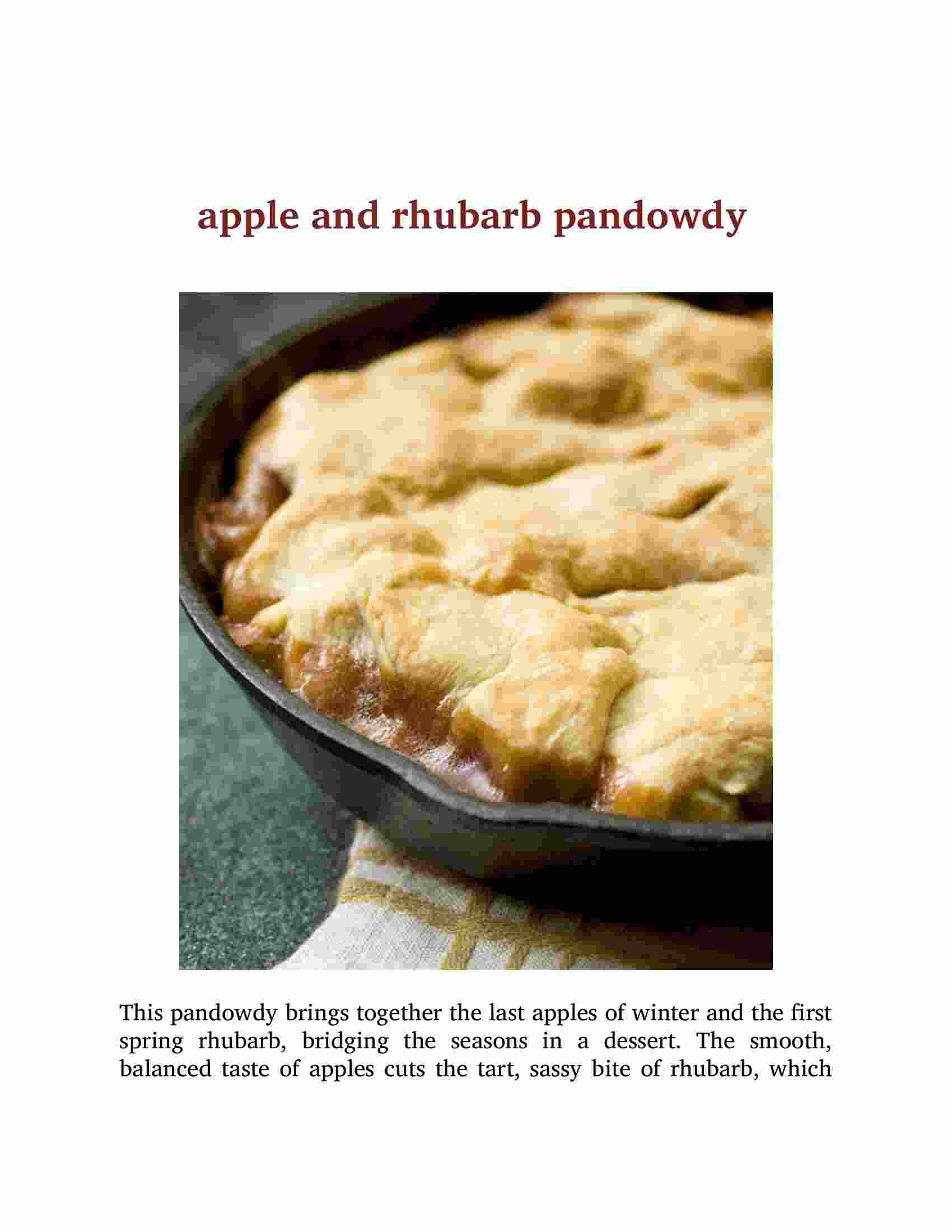 apple and rhubarb pandowdy

This pandowdy brings together the last apples of winter and the first spring rhubarb, bridging the seasons in a dessert. The smooth, balanced taste of apples cuts the tart, sassy bite of rhubarb, which